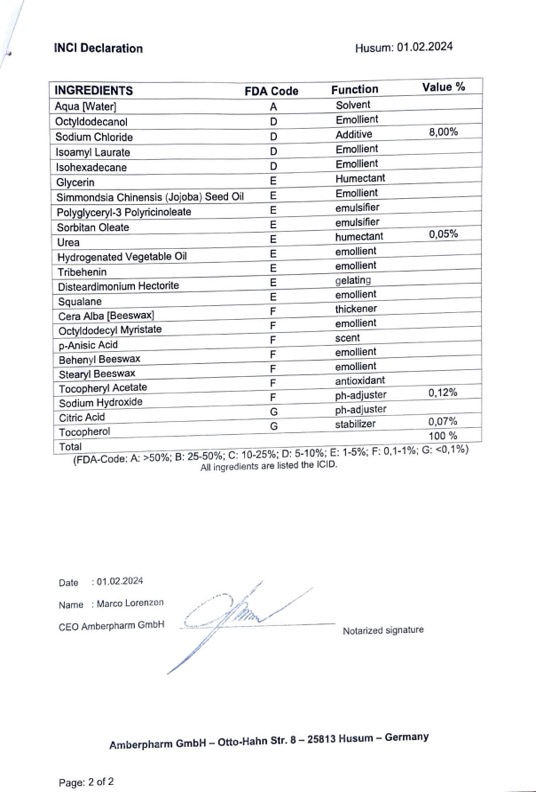 INCI Declaration

Husum: 01.02.2024

| INGREDIENTS | FDA Code | Function | Value % |
|---|---|---|---|
| Aqua [Water] | A | Solvent | |
| Octyldodecanol | D | Emollient | |
| Sodium Chloride | D | Additive | 8,00% |
| Isoamyl Laurate | D | Emollient | |
| Isohexadecane | D | Emollient | |
| Glycerin | E | Humectant | |
| Simmondsia Chinensis (Jojoba) Seed Oil | E | Emollient | |
| Polyglyceryl-3 Polyricinoleate | E | emulsifier | |
| Sorbitan Oleate | E | emulsifier | |
| Urea | E | humectant | 0,05% |
| Hydrogenated Vegetable Oil | E | emollient | |
| Tribehenin | E | emollient | |
| Disteardimonium Hectorite | E | gelating | |
| Squalane | E | emollient | |
| Cera Alba [Beeswax] | F | thickener | |
| Octyldodecyl Myristate | F | emollient | |
| p-Anisic Acid | F | scent | |
| Behenyl Beeswax | F | emollient | |
| Stearyl Beeswax | F | emollient | |
| Tocopheryl Acetate | F | antioxidant | |
| Sodium Hydroxide | F | ph-adjuster | 0,12% |
| Citric Acid | G | ph-adjuster | |
| Tocopherol | G | stabilizer | 0,07% |
| Total | | | 100 % |

(FDA-Code: A: >50%; B: 25-50%; C: 10-25%; D: 5-10%; E: 1-5%; F: 0,1-1%; G: <0,1%)
All ingredients are listed the ICID.

Date : 01.02.2024
Name : Marco Lorenzen
CEO Amberpharm GmbH

Notarized signature

Amberpharm GmbH – Otto-Hahn Str. 8 – 25813 Husum – Germany

Page: 2 of 2